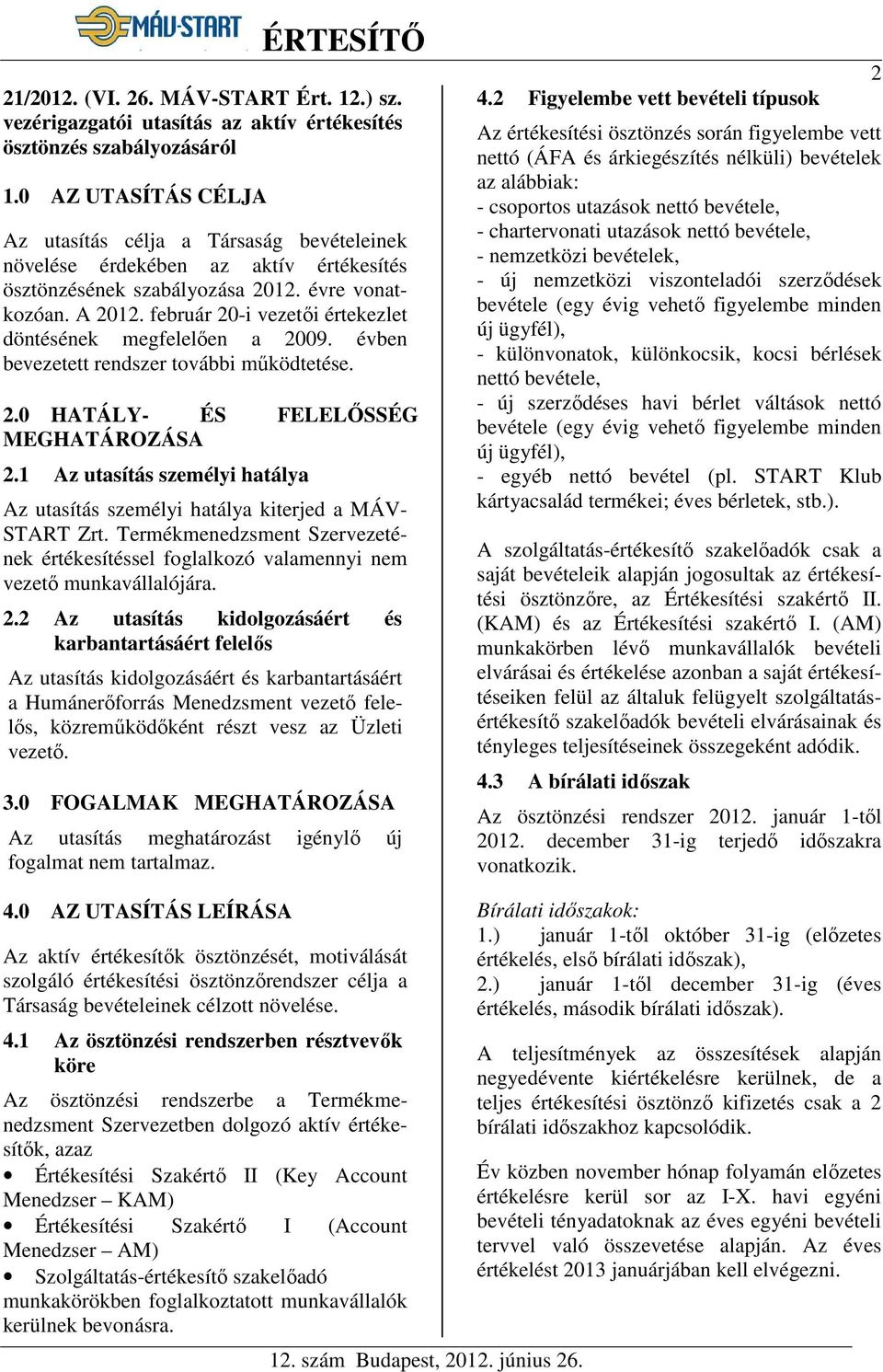 MÁV-START ÉRTESÍTŐ

2

21/2012. (VI. 26. MÁV-START Ért. 12.) sz. vezérigazgatói utasítás az aktív értékesítés ösztönzés szabályozásáról

1.0 AZ UTASÍTÁS CÉLJA

Az utasítás célja a Társaság bevételeinek növelése érdekében az aktív értékesítés ösztönzésének szabályozása 2012. évre vonatkozóan. A 2012. február 20-i vezetői értekezlet döntésének megfelelően a 2009. évben bevezetett rendszer további működtetése.

2.0 HATÁLY- ÉS FELELŐSSÉG MEGHATÁROZÁSA

2.1 Az utasítás személyi hatálya

Az utasítás személyi hatálya kiterjed a MÁV-START Zrt. Termékmenedzsment Szervezetének értékesítéssel foglalkozó valamennyi nem vezető munkavállalójára.

2.2 Az utasítás kidolgozásáért és karbantartásáért felelős

Az utasítás kidolgozásáért és karbantartásáért a Humánerőforrás Menedzsment vezető felelős, közreműködőként részt vesz az Üzleti vezető.

3.0 FOGALMAK MEGHATÁROZÁSA

Az utasítás meghatározást igénylő új fogalmat nem tartalmaz.

4.0 AZ UTASÍTÁS LEÍRÁSA

Az aktív értékesítők ösztönzését, motiválását szolgáló értékesítési ösztönzőrendszer célja a Társaság bevételeinek célzott növelése.

4.1 Az ösztönzési rendszerben résztvevők köre

Az ösztönzési rendszerbe a Termékmenedzsment Szervezetben dolgozó aktív értékesítők, azaz
• Értékesítési Szakértő II (Key Account Menedzser – KAM)
• Értékesítési Szakértő I (Account Menedzser – AM)
• Szolgáltatás-értékesítő szakelőadó munkakörökben foglalkoztatott munkavállalók kerülnek bevonásra.

4.2 Figyelembe vett bevételi típusok

Az értékesítési ösztönzés során figyelembe vett nettó (ÁFA és árkiegészítés nélküli) bevételek az alábbiak:
- csoportos utazások nettó bevétele,
- chartervonati utazások nettó bevétele,
- nemzetközi bevételek,
- új nemzetközi viszonteladói szerződések bevétele (egy évig vehető figyelembe minden új ügyfél),
- különvonatok, különkocsik, kocsi bérlések nettó bevétele,
- új szerződéses havi bérlet váltások nettó bevétele (egy évig vehető figyelembe minden új ügyfél),
- egyéb nettó bevétel (pl. START Klub kártyacsalád termékei; éves bérletek, stb.).

A szolgáltatás-értékesítő szakelőadók csak a saját bevételeik alapján jogosultak az értékesítési ösztönzőre, az Értékesítési szakértő II. (KAM) és az Értékesítési szakértő I. (AM) munkakörben lévő munkavállalók bevételi elvárásai és értékelése azonban a saját értékesítéseiken felül az általuk felügyelt szolgáltatás-értékesítő szakelőadók bevételi elvárásainak és tényleges teljesítéseinek összegeként adódik.

4.3 A bírálati időszak

Az ösztönzési rendszer 2012. január 1-től 2012. december 31-ig terjedő időszakra vonatkozik.

Bírálati időszakok:
1.) január 1-től október 31-ig (előzetes értékelés, első bírálati időszak),
2.) január 1-től december 31-ig (éves értékelés, második bírálati időszak).

A teljesítmények az összesítések alapján negyedévente kiértékelésre kerülnek, de a teljes értékesítési ösztönző kifizetés csak a 2 bírálati időszakhoz kapcsolódik.

Év közben november hónap folyamán előzetes értékelésre kerül sor az I-X. havi egyéni bevételi tényadatoknak az éves egyéni bevételi tervvel való összevetése alapján. Az éves értékelést 2013 januárjában kell elvégezni.

12. szám Budapest, 2012. június 26.